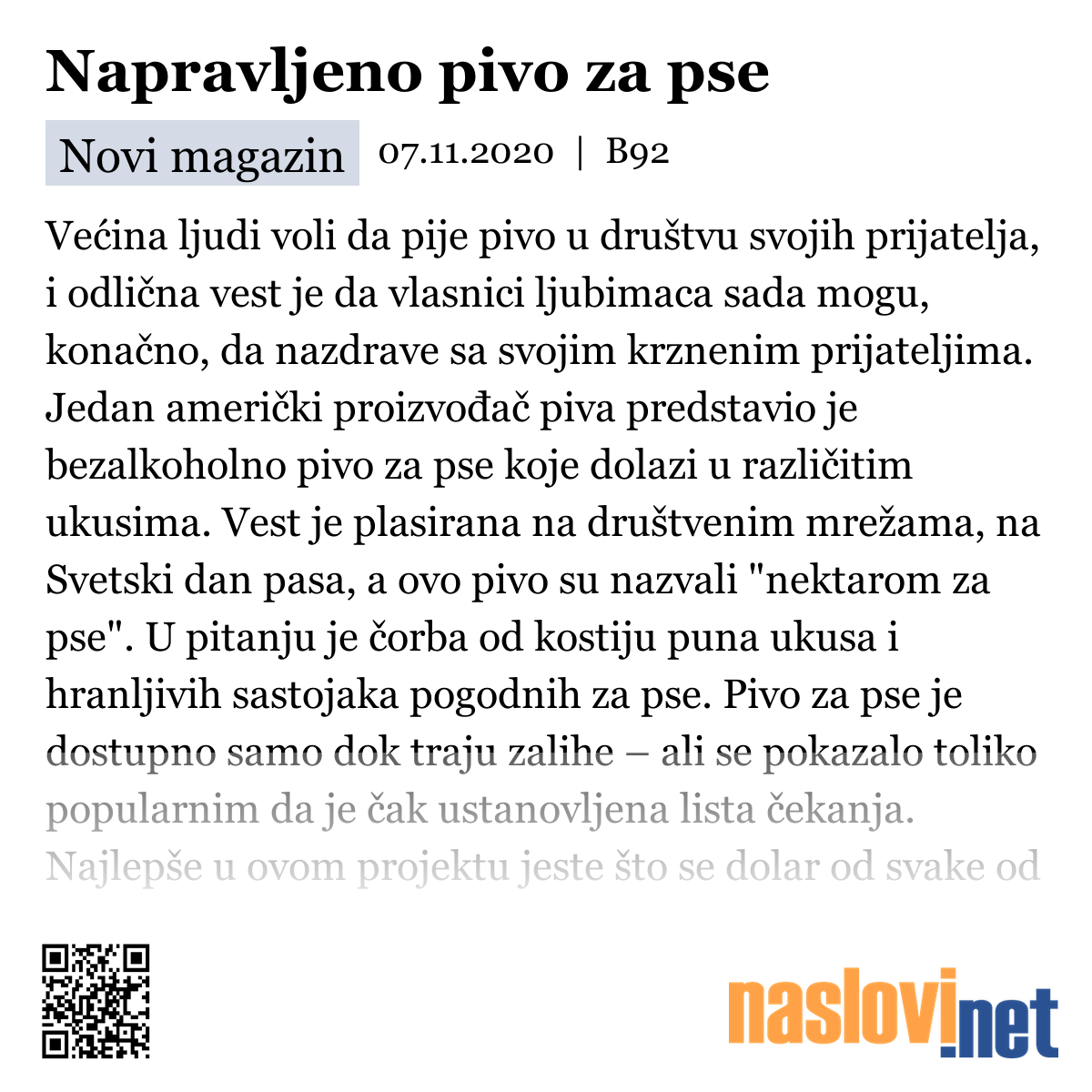 Napravljeno pivo za pse

Novi magazin 07.11.2020 | B92

Većina ljudi voli da pije pivo u društvu svojih prijatelja, i odlična vest je da vlasnici ljubimaca sada mogu, konačno, da nazdrave sa svojim krznenim prijateljima. Jedan američki proizvođač piva predstavio je bezalkoholno pivo za pse koje dolazi u različitim ukusima. Vest je plasirana na društvenim mrežama, na Svetski dan pasa, a ovo pivo su nazvali "nektarom za pse". U pitanju je čorba od kostiju puna ukusa i hranljivih sastojaka pogodnih za pse. Pivo za pse je dostupno samo dok traju zalihe – ali se pokazalo toliko popularnim da je čak ustanovljena lista čekanja. Najlepše u ovom projektu jeste što se dolar od svake od

naslovi.net